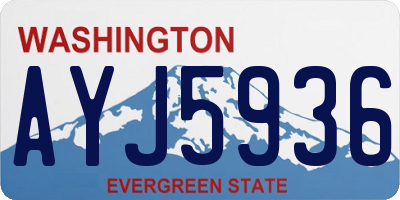 WASHINGTON

AYJ5936

EVERGREEN STATE